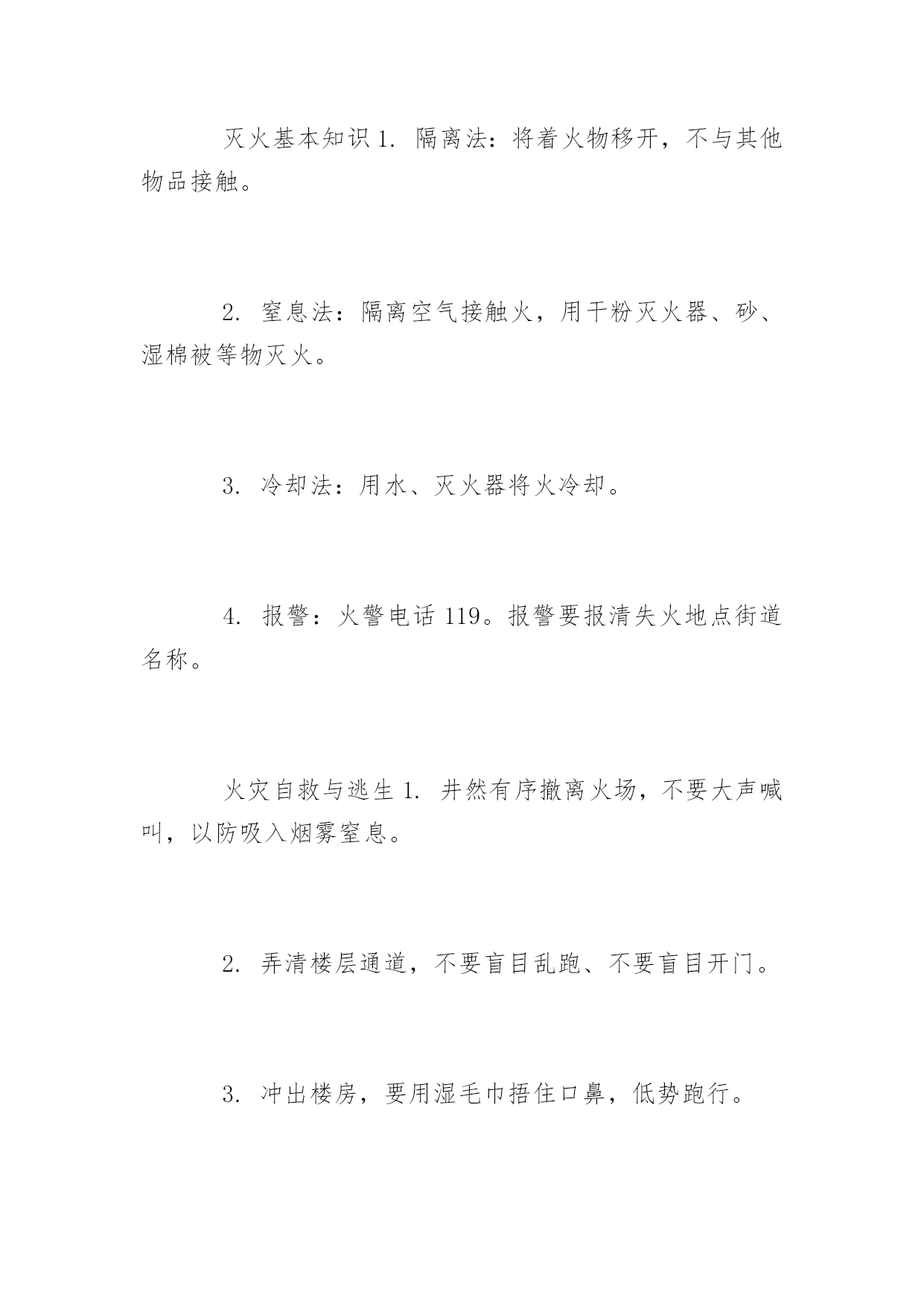 灭火基本知识 1. 隔离法：将着火物移开，不与其他物品接触。

2. 窒息法：隔离空气接触火，用干粉灭火器、砂、湿棉被等物灭火。

3. 冷却法：用水、灭火器将火冷却。

4. 报警：火警电话 119。报警要报清失火地点街道名称。

火灾自救与逃生 1. 井然有序撤离火场，不要大声喊叫，以防吸入烟雾窒息。

2. 弄清楼层通道，不要盲目乱跑、不要盲目开门。

3. 冲出楼房，要用湿毛巾捂住口鼻，低势跑行。